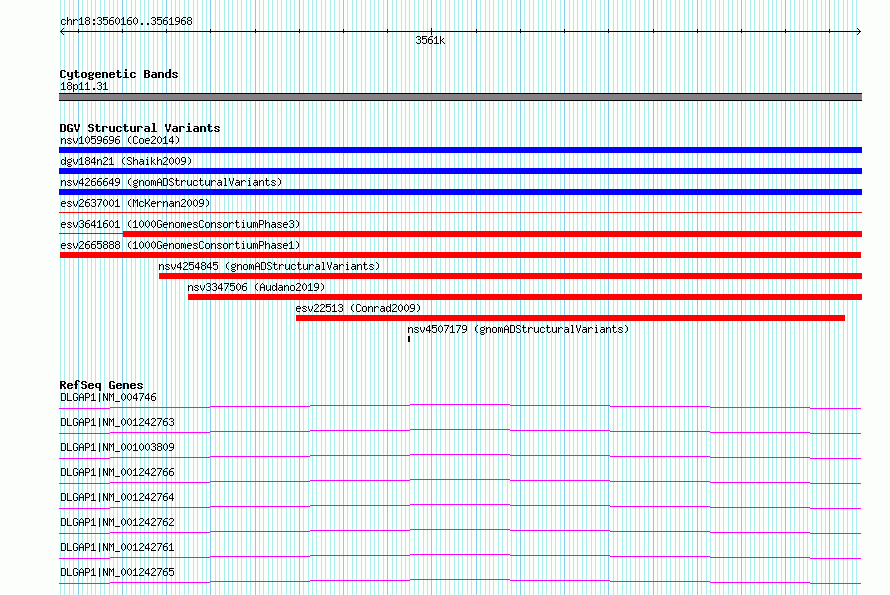 chr18:3560160..3561968

3561k

Cytogenetic Bands
18p11.31

DGV Structural Variants
nsv1059696 (Coe2014)
dgv184n21 (Shaikh2009)
nsv4266649 (gnomADStructuralVariants)
esv2637001 (McKernan2009)
esv3641601 (1000GenomesConsortiumPhase3)
esv2665888 (1000GenomesConsortiumPhase1)
nsv4254845 (gnomADStructuralVariants)
nsv3347506 (Audano2019)
esv22513 (Conrad2009)
nsv4507179 (gnomADStructuralVariants)

RefSeq Genes
DLGAP1|NM_004746
DLGAP1|NM_001242763
DLGAP1|NM_001003809
DLGAP1|NM_001242766
DLGAP1|NM_001242764
DLGAP1|NM_001242762
DLGAP1|NM_001242761
DLGAP1|NM_001242765